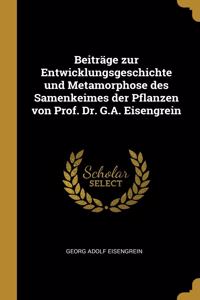 Beiträge zur Entwicklungsgeschichte und Metamorphose des Samenkeimes der Pflanzen von Prof. Dr. G.A. Eisengrein

Scholar
SELECT

GEORG ADOLF EISENGREIN